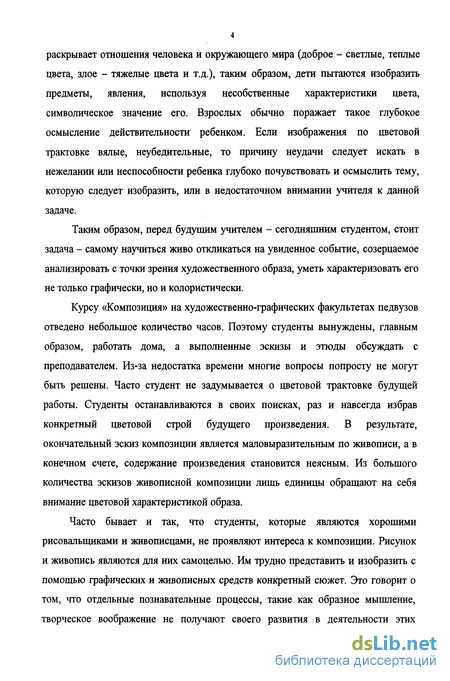 4

раскрывает отношения человека и окружающего мира (доброе – светлые, теплые цвета, злое – тяжелые цвета и т.д.), таким образом, дети пытаются изобразить предметы, явления, используя несобственные характеристики цвета, символическое значение его. Взрослых обычно поражает такое глубокое осмысление действительности ребенком. Если изображения по цветовой трактовке вялые, неубедительные, то причину неудачи следует искать в нежелании или неспособности ребенка глубоко почувствовать и осмыслить тему, которую следует изобразить, или в недостаточном внимании учителя к данной задаче.

Таким образом, перед будущим учителем – сегодняшним студентом, стоит задача – самому научиться живо откликаться на увиденное событие, созерцаемое анализировать с точки зрения художественного образа, уметь характеризовать его не только графически, но и колористически.

Курсу «Композиция» на художественно-графических факультетах педвузов отведено небольшое количество часов. Поэтому студенты вынуждены, главным образом, работать дома, а выполненные эскизы и этюды обсуждать с преподавателем. Из-за недостатка времени многие вопросы попросту не могут быть решены. Часто студент не задумывается о цветовой трактовке будущей работы. Студенты останавливаются в своих поисках, раз и навсегда избрав конкретный цветовой строй будущего произведения. В результате, окончательный эскиз композиции является маловыразительным по живописи, а в конечном счете, содержание произведения становится неясным. Из большого количества эскизов живописной композиции лишь единицы обращают на себя внимание цветовой характеристикой образа.

Часто бывает и так, что студенты, которые являются хорошими рисовальщиками и живописцами, не проявляют интереса к композиции. Рисунок и живопись являются для них самоцелью. Им трудно представить и изобразить с помощью графических и живописных средств конкретный сюжет. Это говорит о том, что отдельные познавательные процессы, такие как образное мышление, творческое воображение не получают своего развития в деятельности этих

dsLib.net
библиотека диссертаций